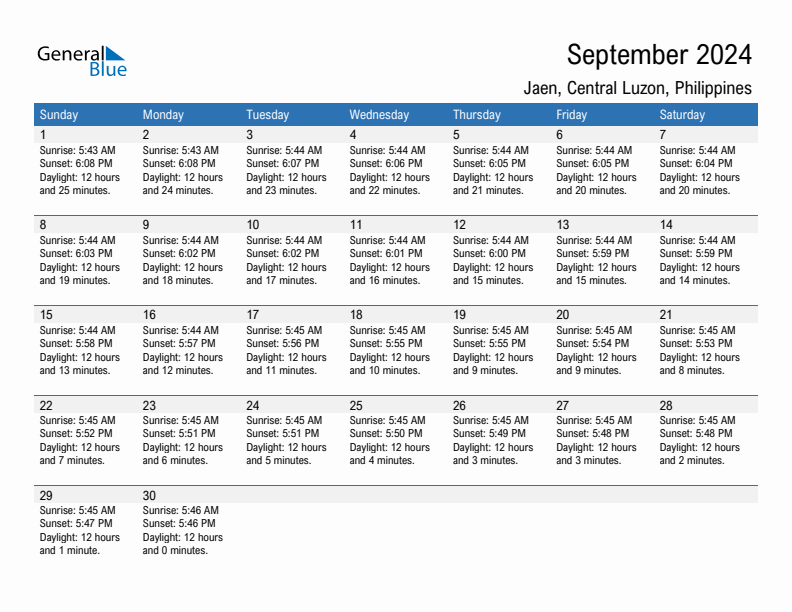 General Blue

September 2024

Jaen, Central Luzon, Philippines

| Sunday | Monday | Tuesday | Wednesday | Thursday | Friday | Saturday |
|---|---|---|---|---|---|---|
| 1 Sunrise: 5:43 AM Sunset: 6:08 PM Daylight: 12 hours and 25 minutes. | 2 Sunrise: 5:43 AM Sunset: 6:08 PM Daylight: 12 hours and 24 minutes. | 3 Sunrise: 5:44 AM Sunset: 6:07 PM Daylight: 12 hours and 23 minutes. | 4 Sunrise: 5:44 AM Sunset: 6:06 PM Daylight: 12 hours and 22 minutes. | 5 Sunrise: 5:44 AM Sunset: 6:05 PM Daylight: 12 hours and 21 minutes. | 6 Sunrise: 5:44 AM Sunset: 6:05 PM Daylight: 12 hours and 20 minutes. | 7 Sunrise: 5:44 AM Sunset: 6:04 PM Daylight: 12 hours and 20 minutes. |
| 8 Sunrise: 5:44 AM Sunset: 6:03 PM Daylight: 12 hours and 19 minutes. | 9 Sunrise: 5:44 AM Sunset: 6:02 PM Daylight: 12 hours and 18 minutes. | 10 Sunrise: 5:44 AM Sunset: 6:02 PM Daylight: 12 hours and 17 minutes. | 11 Sunrise: 5:44 AM Sunset: 6:01 PM Daylight: 12 hours and 16 minutes. | 12 Sunrise: 5:44 AM Sunset: 6:00 PM Daylight: 12 hours and 15 minutes. | 13 Sunrise: 5:44 AM Sunset: 5:59 PM Daylight: 12 hours and 15 minutes. | 14 Sunrise: 5:44 AM Sunset: 5:59 PM Daylight: 12 hours and 14 minutes. |
| 15 Sunrise: 5:44 AM Sunset: 5:58 PM Daylight: 12 hours and 13 minutes. | 16 Sunrise: 5:44 AM Sunset: 5:57 PM Daylight: 12 hours and 12 minutes. | 17 Sunrise: 5:45 AM Sunset: 5:56 PM Daylight: 12 hours and 11 minutes. | 18 Sunrise: 5:45 AM Sunset: 5:55 PM Daylight: 12 hours and 10 minutes. | 19 Sunrise: 5:45 AM Sunset: 5:55 PM Daylight: 12 hours and 9 minutes. | 20 Sunrise: 5:45 AM Sunset: 5:54 PM Daylight: 12 hours and 9 minutes. | 21 Sunrise: 5:45 AM Sunset: 5:53 PM Daylight: 12 hours and 8 minutes. |
| 22 Sunrise: 5:45 AM Sunset: 5:52 PM Daylight: 12 hours and 7 minutes. | 23 Sunrise: 5:45 AM Sunset: 5:51 PM Daylight: 12 hours and 6 minutes. | 24 Sunrise: 5:45 AM Sunset: 5:51 PM Daylight: 12 hours and 5 minutes. | 25 Sunrise: 5:45 AM Sunset: 5:50 PM Daylight: 12 hours and 4 minutes. | 26 Sunrise: 5:45 AM Sunset: 5:49 PM Daylight: 12 hours and 3 minutes. | 27 Sunrise: 5:45 AM Sunset: 5:48 PM Daylight: 12 hours and 3 minutes. | 28 Sunrise: 5:45 AM Sunset: 5:48 PM Daylight: 12 hours and 2 minutes. |
| 29 Sunrise: 5:45 AM Sunset: 5:47 PM Daylight: 12 hours and 1 minute. | 30 Sunrise: 5:46 AM Sunset: 5:46 PM Daylight: 12 hours and 0 minutes. | | | | | |